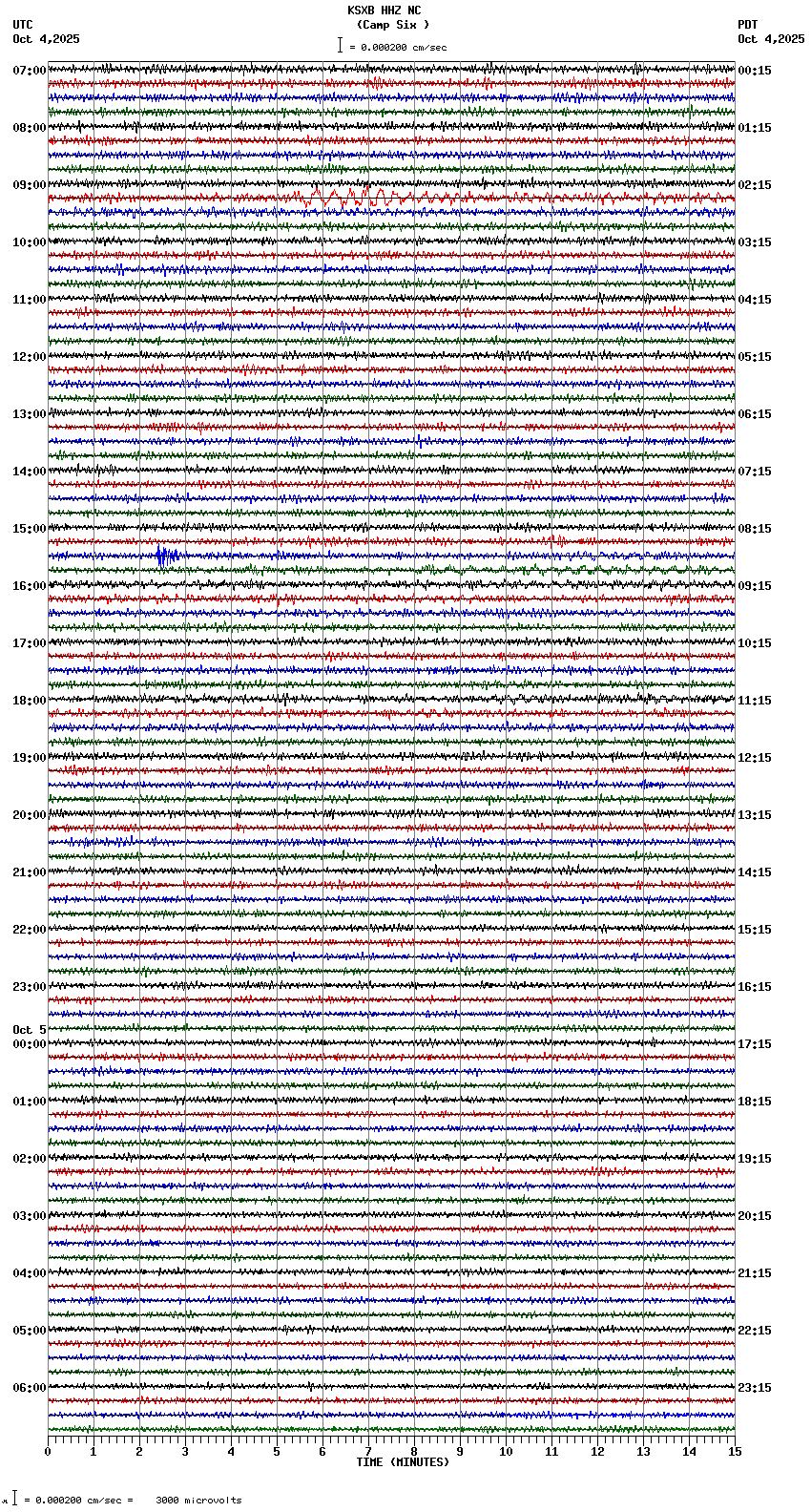 KSXB HHZ NC
(Camp Six )
= 0.000200 cm/sec

UTC
Oct 4,2025

PDT
Oct 4,2025

07:00
08:00
09:00
10:00
11:00
12:00
13:00
14:00
15:00
16:00
17:00
18:00
19:00
20:00
21:00
22:00
23:00
Oct 5
00:00
01:00
02:00
03:00
04:00
05:00
06:00

00:15
01:15
02:15
03:15
04:15
05:15
06:15
07:15
08:15
09:15
10:15
11:15
12:15
13:15
14:15
15:15
16:15
17:15
18:15
19:15
20:15
21:15
22:15
23:15

0 1 2 3 4 5 6 7 8 9 10 11 12 13 14 15
TIME (MINUTES)

= 0.000200 cm/sec = 3000 microvolts